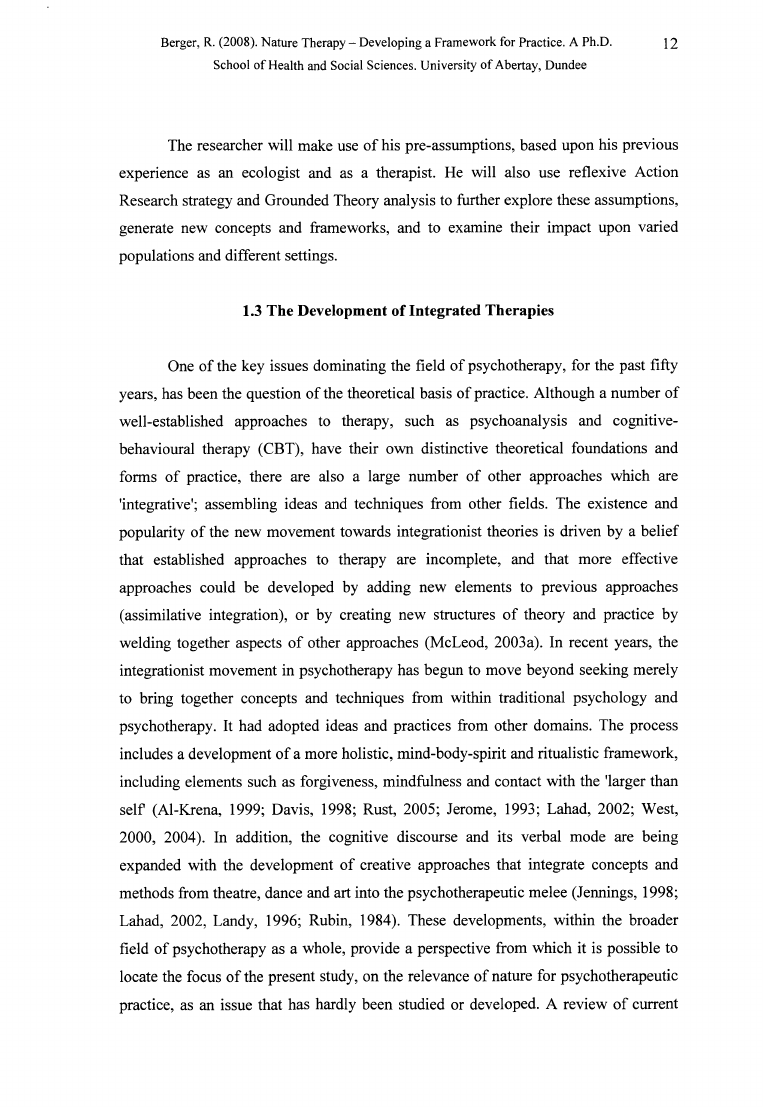 Berger, R. (2008). Nature Therapy – Developing a Framework for Practice. A Ph.D. School of Health and Social Sciences. University of Abertay, Dundee

12

The researcher will make use of his pre-assumptions, based upon his previous experience as an ecologist and as a therapist. He will also use reflexive Action Research strategy and Grounded Theory analysis to further explore these assumptions, generate new concepts and frameworks, and to examine their impact upon varied populations and different settings.

1.3 The Development of Integrated Therapies

One of the key issues dominating the field of psychotherapy, for the past fifty years, has been the question of the theoretical basis of practice. Although a number of well-established approaches to therapy, such as psychoanalysis and cognitive-behavioural therapy (CBT), have their own distinctive theoretical foundations and forms of practice, there are also a large number of other approaches which are 'integrative'; assembling ideas and techniques from other fields. The existence and popularity of the new movement towards integrationist theories is driven by a belief that established approaches to therapy are incomplete, and that more effective approaches could be developed by adding new elements to previous approaches (assimilative integration), or by creating new structures of theory and practice by welding together aspects of other approaches (McLeod, 2003a). In recent years, the integrationist movement in psychotherapy has begun to move beyond seeking merely to bring together concepts and techniques from within traditional psychology and psychotherapy. It had adopted ideas and practices from other domains. The process includes a development of a more holistic, mind-body-spirit and ritualistic framework, including elements such as forgiveness, mindfulness and contact with the 'larger than self' (Al-Krena, 1999; Davis, 1998; Rust, 2005; Jerome, 1993; Lahad, 2002; West, 2000, 2004). In addition, the cognitive discourse and its verbal mode are being expanded with the development of creative approaches that integrate concepts and methods from theatre, dance and art into the psychotherapeutic melee (Jennings, 1998; Lahad, 2002, Landy, 1996; Rubin, 1984). These developments, within the broader field of psychotherapy as a whole, provide a perspective from which it is possible to locate the focus of the present study, on the relevance of nature for psychotherapeutic practice, as an issue that has hardly been studied or developed. A review of current